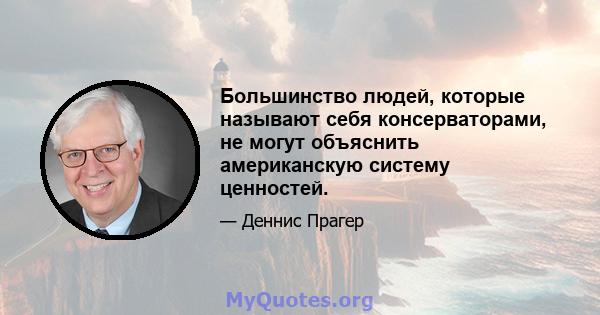 Большинство людей, которые называют себя консерваторами, не могут объяснить американскую систему ценностей.

— Деннис Прагер

MyQuotes.org